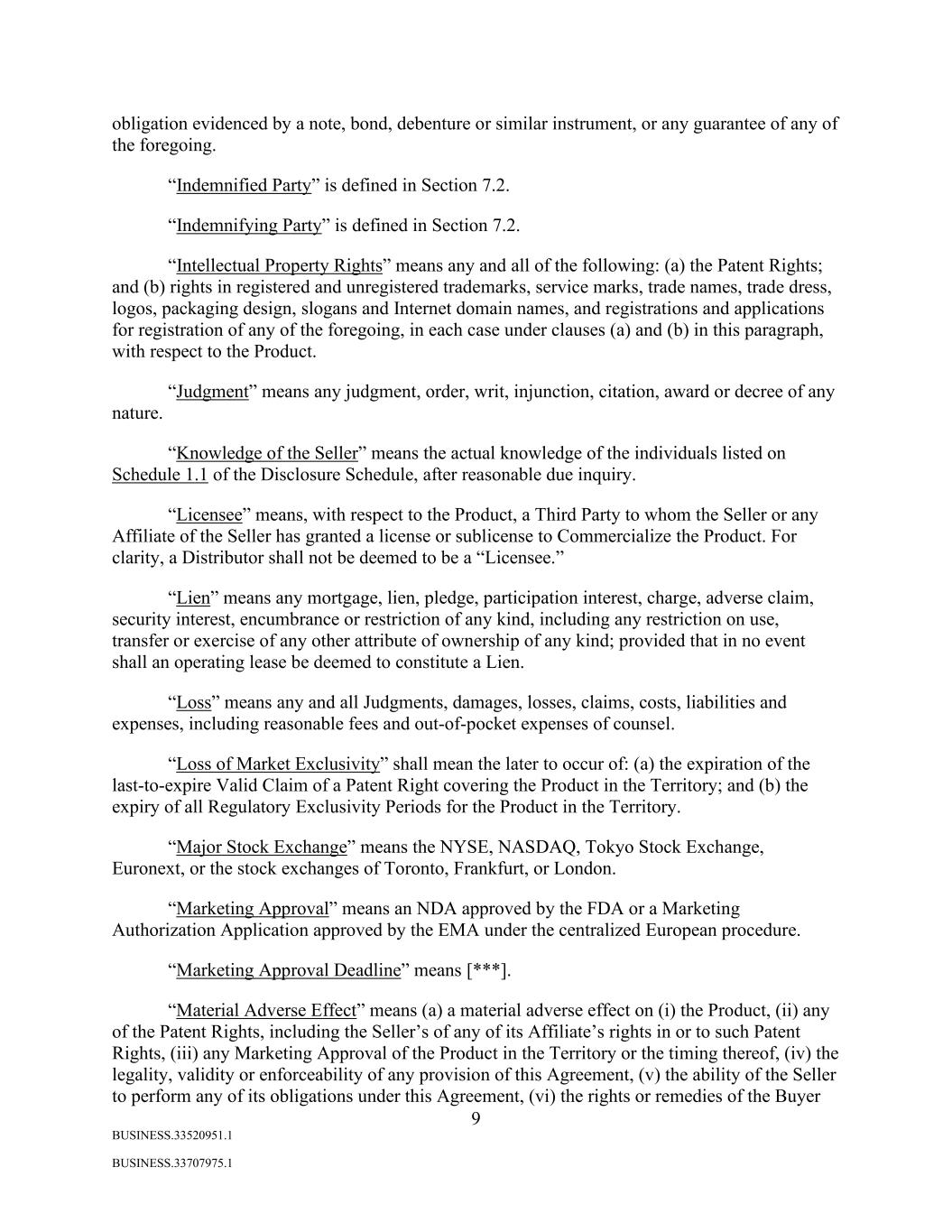 obligation evidenced by a note, bond, debenture or similar instrument, or any guarantee of any of the foregoing.

“Indemnified Party” is defined in Section 7.2.

“Indemnifying Party” is defined in Section 7.2.

“Intellectual Property Rights” means any and all of the following: (a) the Patent Rights; and (b) rights in registered and unregistered trademarks, service marks, trade names, trade dress, logos, packaging design, slogans and Internet domain names, and registrations and applications for registration of any of the foregoing, in each case under clauses (a) and (b) in this paragraph, with respect to the Product.

“Judgment” means any judgment, order, writ, injunction, citation, award or decree of any nature.

“Knowledge of the Seller” means the actual knowledge of the individuals listed on Schedule 1.1 of the Disclosure Schedule, after reasonable due inquiry.

“Licensee” means, with respect to the Product, a Third Party to whom the Seller or any Affiliate of the Seller has granted a license or sublicense to Commercialize the Product. For clarity, a Distributor shall not be deemed to be a “Licensee.”

“Lien” means any mortgage, lien, pledge, participation interest, charge, adverse claim, security interest, encumbrance or restriction of any kind, including any restriction on use, transfer or exercise of any other attribute of ownership of any kind; provided that in no event shall an operating lease be deemed to constitute a Lien.

“Loss” means any and all Judgments, damages, losses, claims, costs, liabilities and expenses, including reasonable fees and out-of-pocket expenses of counsel.

“Loss of Market Exclusivity” shall mean the later to occur of: (a) the expiration of the last-to-expire Valid Claim of a Patent Right covering the Product in the Territory; and (b) the expiry of all Regulatory Exclusivity Periods for the Product in the Territory.

“Major Stock Exchange” means the NYSE, NASDAQ, Tokyo Stock Exchange, Euronext, or the stock exchanges of Toronto, Frankfurt, or London.

“Marketing Approval” means an NDA approved by the FDA or a Marketing Authorization Application approved by the EMA under the centralized European procedure.

“Marketing Approval Deadline” means [***].

“Material Adverse Effect” means (a) a material adverse effect on (i) the Product, (ii) any of the Patent Rights, including the Seller’s of any of its Affiliate’s rights in or to such Patent Rights, (iii) any Marketing Approval of the Product in the Territory or the timing thereof, (iv) the legality, validity or enforceability of any provision of this Agreement, (v) the ability of the Seller to perform any of its obligations under this Agreement, (vi) the rights or remedies of the Buyer

9

BUSINESS.33520951.1

BUSINESS.33707975.1